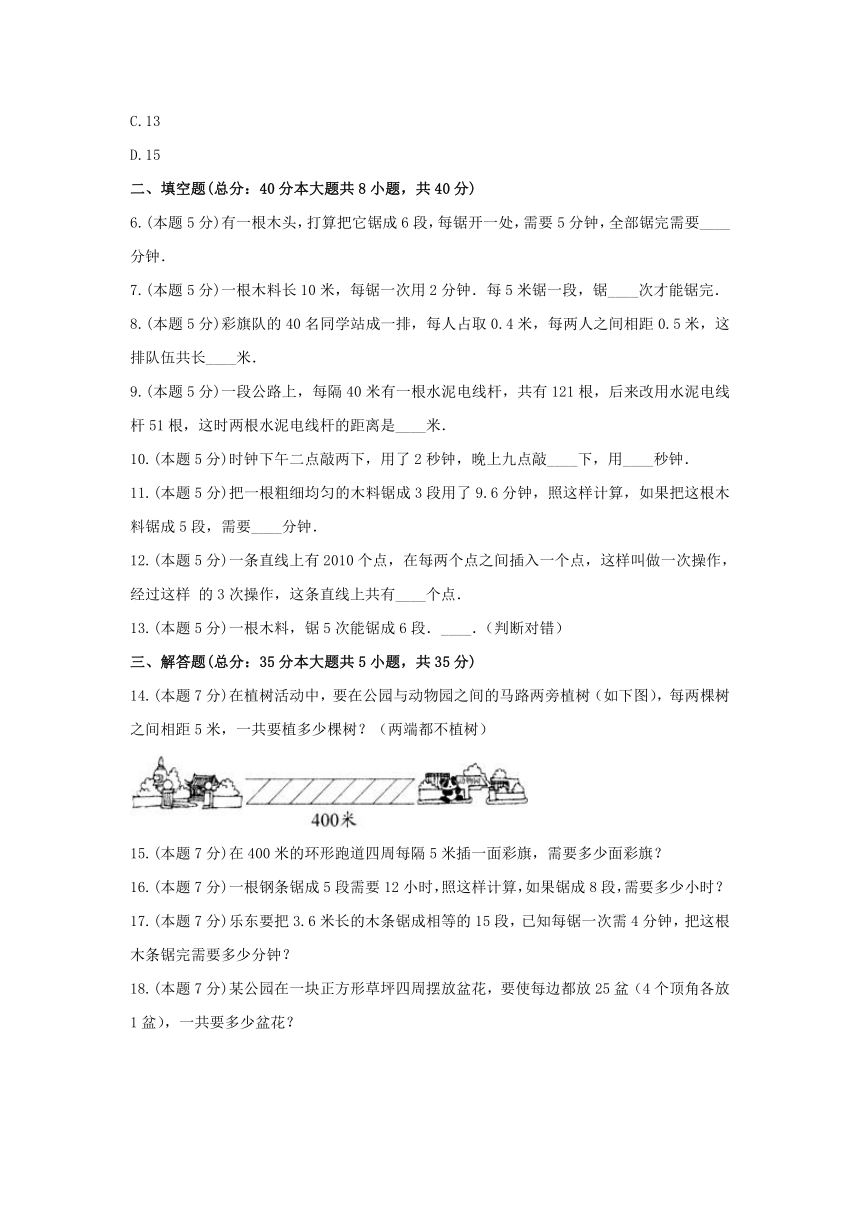 C.13

D.15

二、填空题(总分：40分本大题共8小题，共40分)

6.(本题5分)有一根木头，打算把它锯成6段，每锯开一处，需要5分钟，全部锯完需要____分钟.

7.(本题5分)一根木料长10米，每锯一次用2分钟．每5米锯一段，锯____次才能锯完.

8.(本题5分)彩旗队的40名同学站成一排，每人占取0.4米，每两人之间相距0.5米，这排队伍共长____米.

9.(本题5分)一段公路上，每隔40米有一根水泥电线杆，共有121根，后来改用水泥电线杆51根，这时两根水泥电线杆的距离是____米.

10.(本题5分)时钟下午二点敲两下，用了2秒钟，晚上九点敲____下，用____秒钟.

11.(本题5分)把一根粗细均匀的木料锯成3段用了9.6分钟，照这样计算，如果把这根木料锯成5段，需要____分钟.

12.(本题5分)一条直线上有2010个点，在每两个点之间插入一个点，这样叫做一次操作，经过这样 的3次操作，这条直线上共有____个点.

13.(本题5分)一根木料，锯5次能锯成6段．____.（判断对错）

三、解答题(总分：35分本大题共5小题，共35分)

14.(本题7分)在植树活动中，要在公园与动物园之间的马路两旁植树（如下图），每两棵树之间相距5米，一共要植多少棵树？（两端都不植树）

400米

15.(本题7分)在400米的环形跑道四周每隔5米插一面彩旗，需要多少面彩旗？

16.(本题7分)一根钢条锯成5段需要12小时，照这样计算，如果锯成8段，需要多少小时？

17.(本题7分)乐东要把3.6米长的木条锯成相等的15段，已知每锯一次需4分钟，把这根木条锯完需要多少分钟？

18.(本题7分)某公园在一块正方形草坪四周摆放盆花，要使每边都放25盆（4个顶角各放1盆），一共要多少盆花？